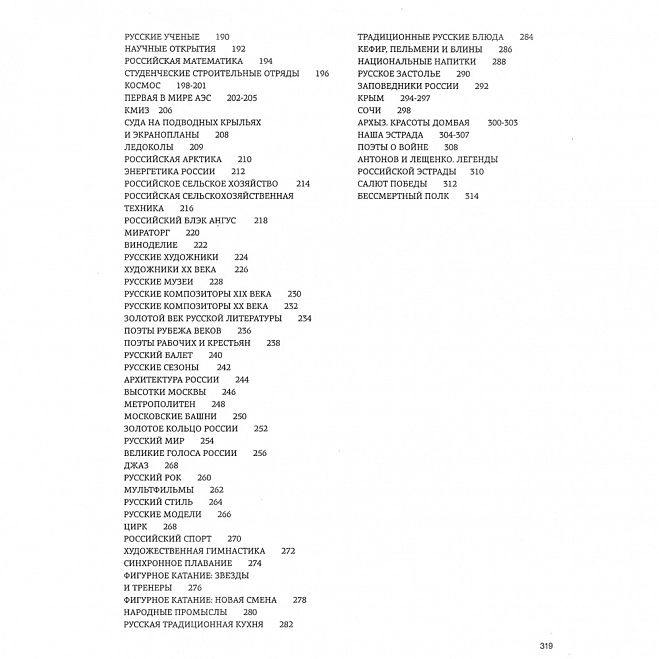 РУССКИЕ УЧЕНЫЕ 190
НАУЧНЫЕ ОТКРЫТИЯ 192
РОССИЙСКАЯ МАТЕМАТИКА 194
СТУДЕНЧЕСКИЕ СТРОИТЕЛЬНЫЕ ОТРЯДЫ 196
КОСМОС 198-201
ПЕРВАЯ В МИРЕ АЭС 202-205
КМИЗ 206
СУДА НА ПОДВОДНЫХ КРЫЛЬЯХ И ЭКРАНОПЛАНЫ 208
ЛЕДОКОЛЫ 209
РОССИЙСКАЯ АРКТИКА 210
ЭНЕРГЕТИКА РОССИИ 212
РОССИЙСКОЕ СЕЛЬСКОЕ ХОЗЯЙСТВО 214
РОССИЙСКАЯ СЕЛЬСКОХОЗЯЙСТВЕННАЯ ТЕХНИКА 216
РОССИЙСКИЙ БЛЭК АНГУС 218
МИРАТОРГ 220
ВИНОДЕЛИЕ 222
РУССКИЕ ХУДОЖНИКИ 224
ХУДОЖНИКИ XX ВЕКА 226
РУССКИЕ МУЗЕИ 228
РУССКИЕ КОМПОЗИТОРЫ XIX ВЕКА 230
РУССКИЕ КОМПОЗИТОРЫ XX ВЕКА 232
ЗОЛОТОЙ ВЕК РУССКОЙ ЛИТЕРАТУРЫ 234
ПОЭТЫ РУБЕЖА ВЕКОВ 236
ПОЭТЫ РАБОЧИХ И КРЕСТЬЯН 238
РУССКИЙ БАЛЕТ 240
РУССКИЕ СЕЗОНЫ 242
АРХИТЕКТУРА РОССИИ 244
ВЫСОТКИ МОСКВЫ 246
МЕТРОПОЛИТЕН 248
МОСКОВСКИЕ БАШНИ 250
ЗОЛОТОЕ КОЛЬЦО РОССИИ 252
РУССКИЙ МИР 254
ВЕЛИКИЕ ГОЛОСА РОССИИ 256
ДЖАЗ 268
РУССКИЙ РОК 260
МУЛЬТФИЛЬМЫ 262
РУССКИЙ СТИЛЬ 264
РУССКИЕ МОДЕЛИ 266
ЦИРК 268
РОССИЙСКИЙ СПОРТ 270
ХУДОЖЕСТВЕННАЯ ГИМНАСТИКА 272
СИНХРОННОЕ ПЛАВАНИЕ 274
ФИГУРНОЕ КАТАНИЕ: ЗВЕЗДЫ И ТРЕНЕРЫ 276
ФИГУРНОЕ КАТАНИЕ: НОВАЯ СМЕНА 278
НАРОДНЫЕ ПРОМЫСЛЫ 280
РУССКАЯ ТРАДИЦИОННАЯ КУХНЯ 282

ТРАДИЦИОННЫЕ РУССКИЕ БЛЮДА 284
КЕФИР, ПЕЛЬМЕНИ И БЛИНЫ 286
НАЦИОНАЛЬНЫЕ НАПИТКИ 288
РУССКОЕ ЗАСТОЛЬЕ 290
ЗАПОВЕДНИКИ РОССИИ 292
КРЫМ 294-297
СОЧИ 298
АРХЫЗ. КРАСОТЫ ДОМБАЯ 300-303
НАША ЭСТРАДА 304-307
ПОЭТЫ О ВОЙНЕ 308
АНТОНОВ И ЛЕЩЕНКО. ЛЕГЕНДЫ РОССИЙСКОЙ ЭСТРАДЫ 310
САЛЮТ ПОБЕДЫ 312
БЕССМЕРТНЫЙ ПОЛК 314

319